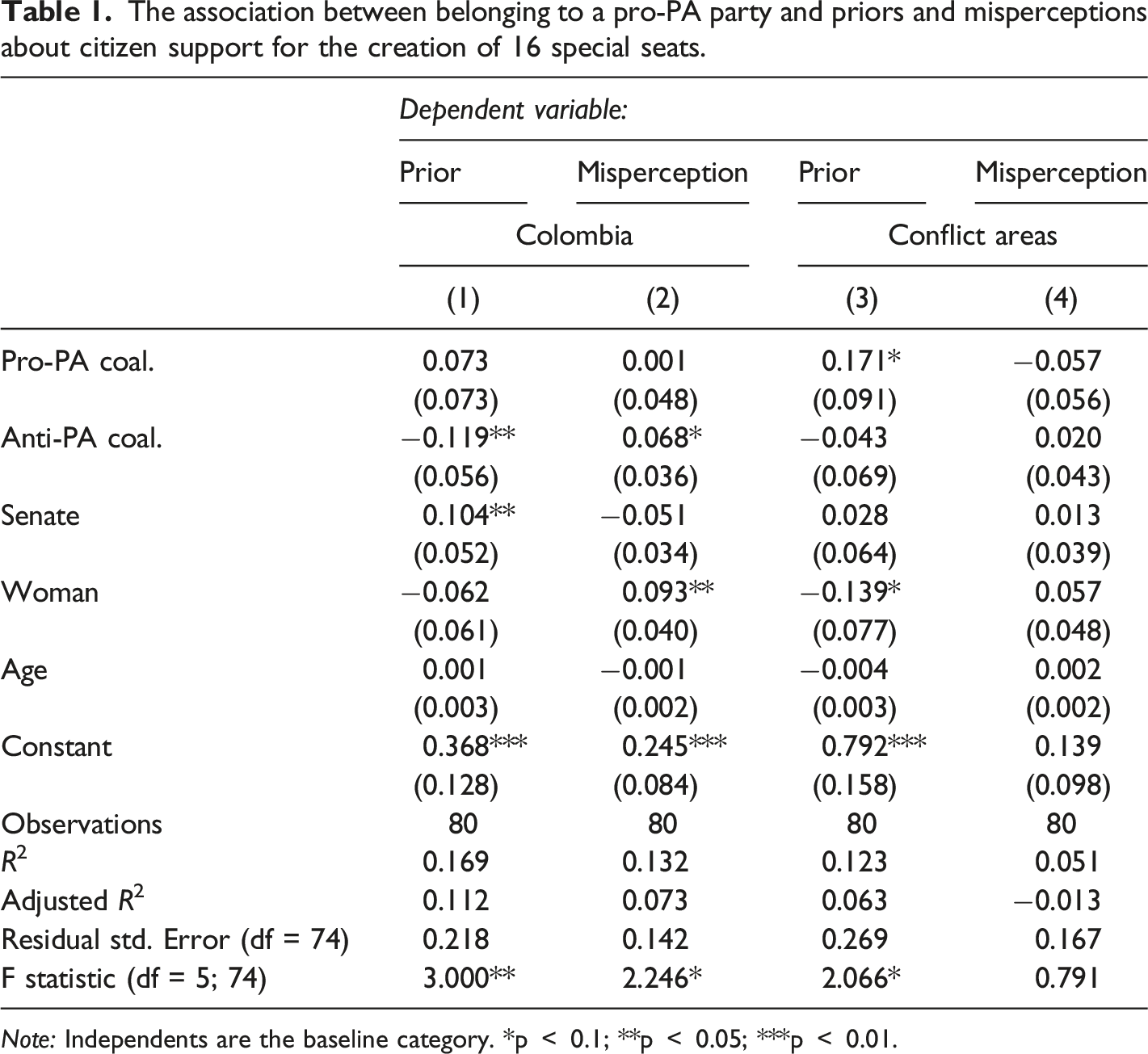 Table 1. The association between belonging to a pro-PA party and priors and misperceptions about citizen support for the creation of 16 special seats.

|  | Dependent variable: |  |  |  |
|---|---|---|---|---|
|  | Prior | Misperception | Prior | Misperception |
|  | Colombia |  | Conflict areas |  |
|  | (1) | (2) | (3) | (4) |
| Pro-PA coal. | 0.073 | 0.001 | 0.171* | −0.057 |
|  | (0.073) | (0.048) | (0.091) | (0.056) |
| Anti-PA coal. | −0.119** | 0.068* | −0.043 | 0.020 |
|  | (0.056) | (0.036) | (0.069) | (0.043) |
| Senate | 0.104** | −0.051 | 0.028 | 0.013 |
|  | (0.052) | (0.034) | (0.064) | (0.039) |
| Woman | −0.062 | 0.093** | −0.139* | 0.057 |
|  | (0.061) | (0.040) | (0.077) | (0.048) |
| Age | 0.001 | −0.001 | −0.004 | 0.002 |
|  | (0.003) | (0.002) | (0.003) | (0.002) |
| Constant | 0.368*** | 0.245*** | 0.792*** | 0.139 |
|  | (0.128) | (0.084) | (0.158) | (0.098) |
| Observations | 80 | 80 | 80 | 80 |
| $R^2$ | 0.169 | 0.132 | 0.123 | 0.051 |
| Adjusted $R^2$ | 0.112 | 0.073 | 0.063 | −0.013 |
| Residual std. Error (df = 74) | 0.218 | 0.142 | 0.269 | 0.167 |
| F statistic (df = 5; 74) | 3.000** | 2.246* | 2.066* | 0.791 |

Note: Independents are the baseline category. *p < 0.1; **p < 0.05; ***p < 0.01.